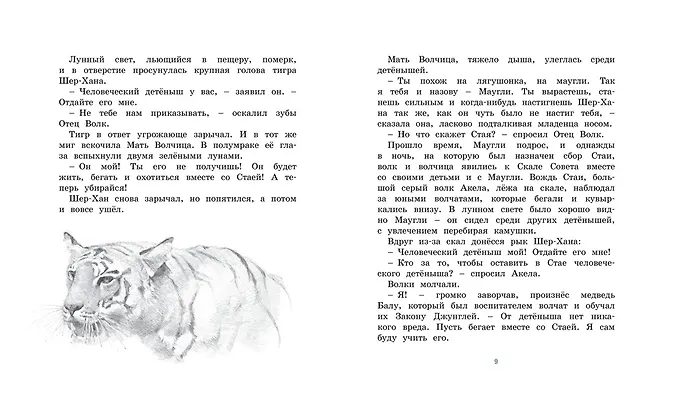 Лунный свет, льющийся в пещеру, померк, и в отверстие просунулась крупная голова тигра Шер-Хана.

– Человеческий детёныш у вас, – заявил он. – Отдайте его мне.

– Не тебе нам приказывать, – оскалил зубы Отец Волк.

Тигр в ответ угрожающе зарычал. И в тот же миг вскочила Мать Волчица. В полумраке её глаза вспыхнули двумя зелёными лунами.

– Он мой! Ты его не получишь! Он будет жить, бегать и охотиться вместе со Стаей! А теперь убирайся!

Шер-Хан снова зарычал, но попятился, а потом и вовсе ушёл.

Мать Волчица, тяжело дыша, улеглась среди детёнышей.

– Ты похож на лягушонка, на маугли. Так я тебя и назову – Маугли. Ты вырастешь, станешь сильным и когда-нибудь настигнешь Шер-Хана так же, как он чуть было не настиг тебя, – сказала она, ласково подталкивая младенца носом.

– Но что скажет Стая? – спросил Отец Волк.

Прошло время, Маугли подрос, и однажды в ночь, на которую был назначен сбор Стаи, волк и волчица явились к Скале Совета вместе со своими детьми и с Маугли. Вождь Стаи, большой серый волк Акела, лёжа на скале, наблюдал за юными волчатами, которые бегали и кувыркались внизу. В лунном свете было хорошо видно Маугли – он сидел среди других детёнышей, с увлечением перебирая камушки.

Вдруг из-за скал донёсся рык Шер-Хана:

– Человеческий детёныш мой! Отдайте его мне!

– Кто за то, чтобы оставить в Стае человеческого детёныша? – спросил Акела.

Волки молчали.

– Я! – громко заворчав, произнёс медведь Балу, который был воспитателем волчат и обучал их Закону Джунглей. – От детёныша нет никакого вреда. Пусть бегает вместе со Стаей. Я сам буду учить его.

9